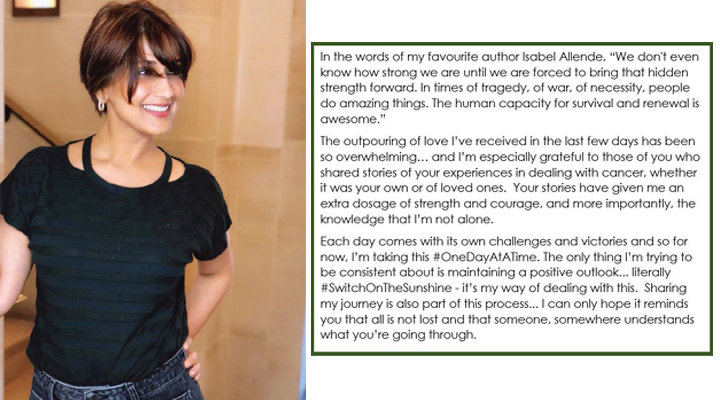 In the words of my favourite author Isabel Allende, "We don't even know how strong we are until we are forced to bring that hidden strength forward. In times of tragedy, of war, of necessity, people do amazing things. The human capacity for survival and renewal is awesome."

The outpouring of love I've received in the last few days has been so overwhelming… and I'm especially grateful to those of you who shared stories of your experiences in dealing with cancer, whether it was your own or of loved ones. Your stories have given me an extra dosage of strength and courage, and more importantly, the knowledge that I'm not alone.

Each day comes with its own challenges and victories and so for now, I'm taking this #OneDayAtATime. The only thing I'm trying to be consistent about is maintaining a positive outlook... literally #SwitchOnTheSunshine - it's my way of dealing with this. Sharing my journey is also part of this process... I can only hope it reminds you that all is not lost and that someone, somewhere understands what you're going through.